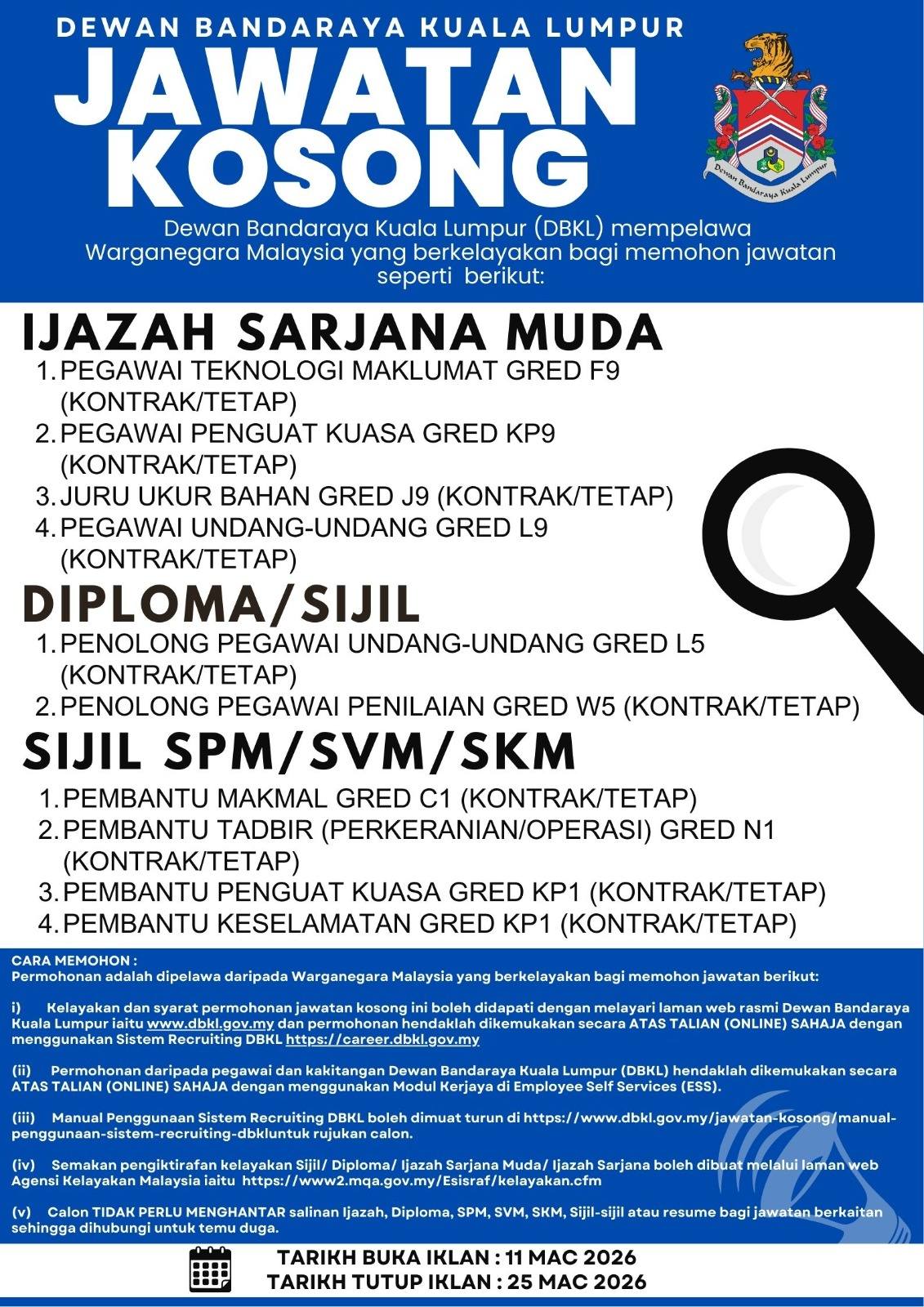 DEWAN BANDARAYA KUALA LUMPUR

JAWATAN KOSONG

Dewan Bandaraya Kuala Lumpur

Dewan Bandaraya Kuala Lumpur (DBKL) mempelawa Warganegara Malaysia yang berkelayakan bagi memohon jawatan seperti berikut:

IJAZAH SARJANA MUDA

1. PEGAWAI TEKNOLOGI MAKLUMAT GRED F9 (KONTRAK/TETAP)
2. PEGAWAI PENGUAT KUASA GRED KP9 (KONTRAK/TETAP)
3. JURU UKUR BAHAN GRED J9 (KONTRAK/TETAP)
4. PEGAWAI UNDANG-UNDANG GRED L9 (KONTRAK/TETAP)

DIPLOMA/SIJIL

1. PENOLONG PEGAWAI UNDANG-UNDANG GRED L5 (KONTRAK/TETAP)
2. PENOLONG PEGAWAI PENILAIAN GRED W5 (KONTRAK/TETAP)

SIJIL SPM/SVM/SKM

1. PEMBANTU MAKMAL GRED C1 (KONTRAK/TETAP)
2. PEMBANTU TADBIR (PERKERANIAN/OPERASI) GRED N1 (KONTRAK/TETAP)
3. PEMBANTU PENGUAT KUASA GRED KP1 (KONTRAK/TETAP)
4. PEMBANTU KESELAMATAN GRED KP1 (KONTRAK/TETAP)

CARA MEMOHON :
Permohonan adalah dipelawa daripada Warganegara Malaysia yang berkelayakan bagi memohon jawatan berikut:

i) Kelayakan dan syarat permohonan jawatan kosong ini boleh didapati dengan melayari laman web rasmi Dewan Bandaraya Kuala Lumpur iaitu www.dbkl.gov.my dan permohonan hendaklah dikemukakan secara ATAS TALIAN (ONLINE) SAHAJA dengan menggunakan Sistem Recruiting DBKL https://career.dbkl.gov.my

(ii) Permohonan daripada pegawai dan kakitangan Dewan Bandaraya Kuala Lumpur (DBKL) hendaklah dikemukakan secara ATAS TALIAN (ONLINE) SAHAJA dengan menggunakan Modul Kerjaya di Employee Self Services (ESS).

(iii) Manual Penggunaan Sistem Recruiting DBKL boleh dimuat turun di https://www.dbkl.gov.my/jawatan-kosong/manual-penggunaan-sistem-recruiting-dbkluntuk rujukan calon.

(iv) Semakan pengiktirafan kelayakan Sijil/ Diploma/ Ijazah Sarjana Muda/ Ijazah Sarjana boleh dibuat melalui laman web Agensi Kelayakan Malaysia iaitu https://www2.mqa.gov.my/Esisraf/kelayakan.cfm

(v) Calon TIDAK PERLU MENGHANTAR salinan Ijazah, Diploma, SPM, SVM, SKM, Sijil-sijil atau resume bagi jawatan berkaitan sehingga dihubungi untuk temu duga.

TARIKH BUKA IKLAN : 11 MAC 2026
TARIKH TUTUP IKLAN : 25 MAC 2026